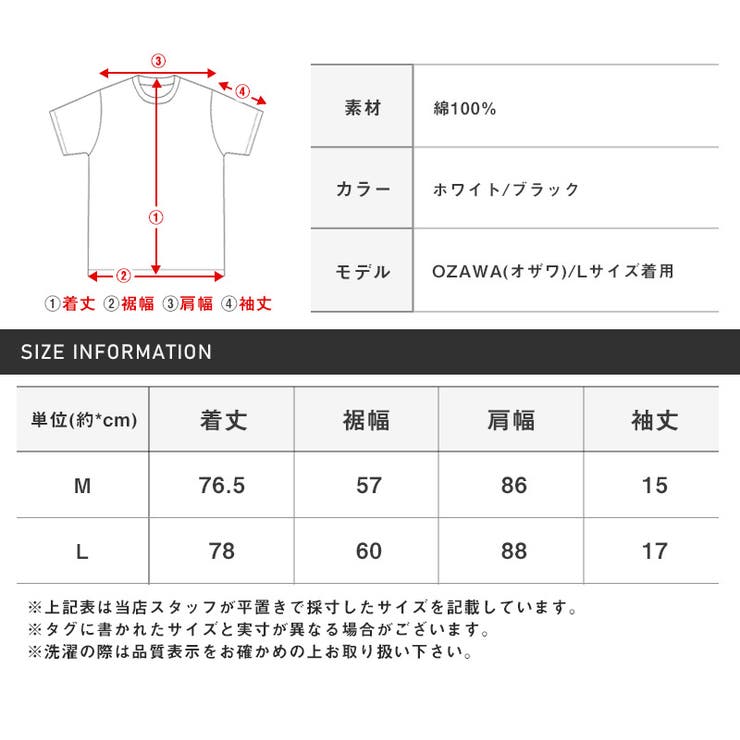 ③
④
①
②
①着丈 ②裾幅 ③肩幅 ④袖丈

| 素材 | 綿100% |
|---|---|
| カラー | ホワイト/ブラック |
| モデル | OZAWA(オザワ)/Lサイズ着用 |

SIZE INFORMATION

| 単位(約*cm) | 着丈 | 裾幅 | 肩幅 | 袖丈 |
|---|---|---|---|---|
| M | 76.5 | 57 | 86 | 15 |
| L | 78 | 60 | 88 | 17 |

※上記表は当店スタッフが平置きで採寸したサイズを記載しています。
※タグに書かれたサイズと実寸が異なる場合がございます。
※洗濯の際は品質表示をお確かめの上お取り扱い下さい。